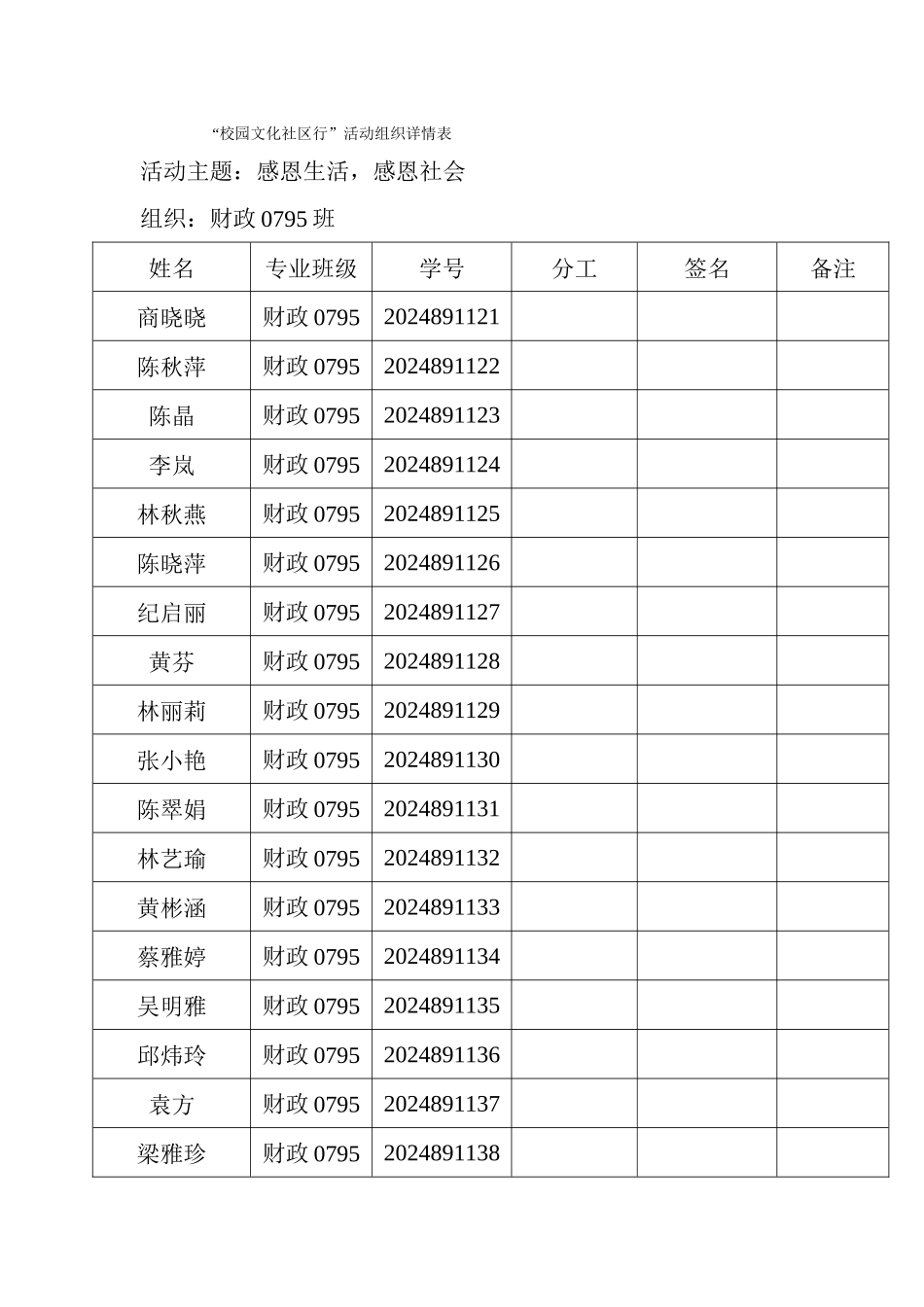 “校园文化社区行”活动组织详情表

活动主题：感恩生活，感恩社会

组织：财政 0795 班

| 姓名 | 专业班级 | 学号 | 分工 | 签名 | 备注 |
|---|---|---|---|---|---|
| 商晓晓 | 财政 0795 | 2024891121 | | | |
| 陈秋萍 | 财政 0795 | 2024891122 | | | |
| 陈晶 | 财政 0795 | 2024891123 | | | |
| 李岚 | 财政 0795 | 2024891124 | | | |
| 林秋燕 | 财政 0795 | 2024891125 | | | |
| 陈晓萍 | 财政 0795 | 2024891126 | | | |
| 纪启丽 | 财政 0795 | 2024891127 | | | |
| 黄芬 | 财政 0795 | 2024891128 | | | |
| 林丽莉 | 财政 0795 | 2024891129 | | | |
| 张小艳 | 财政 0795 | 2024891130 | | | |
| 陈翠娟 | 财政 0795 | 2024891131 | | | |
| 林艺瑜 | 财政 0795 | 2024891132 | | | |
| 黄彬涵 | 财政 0795 | 2024891133 | | | |
| 蔡雅婷 | 财政 0795 | 2024891134 | | | |
| 吴明雅 | 财政 0795 | 2024891135 | | | |
| 邱炜玲 | 财政 0795 | 2024891136 | | | |
| 袁方 | 财政 0795 | 2024891137 | | | |
| 梁雅珍 | 财政 0795 | 2024891138 | | | |